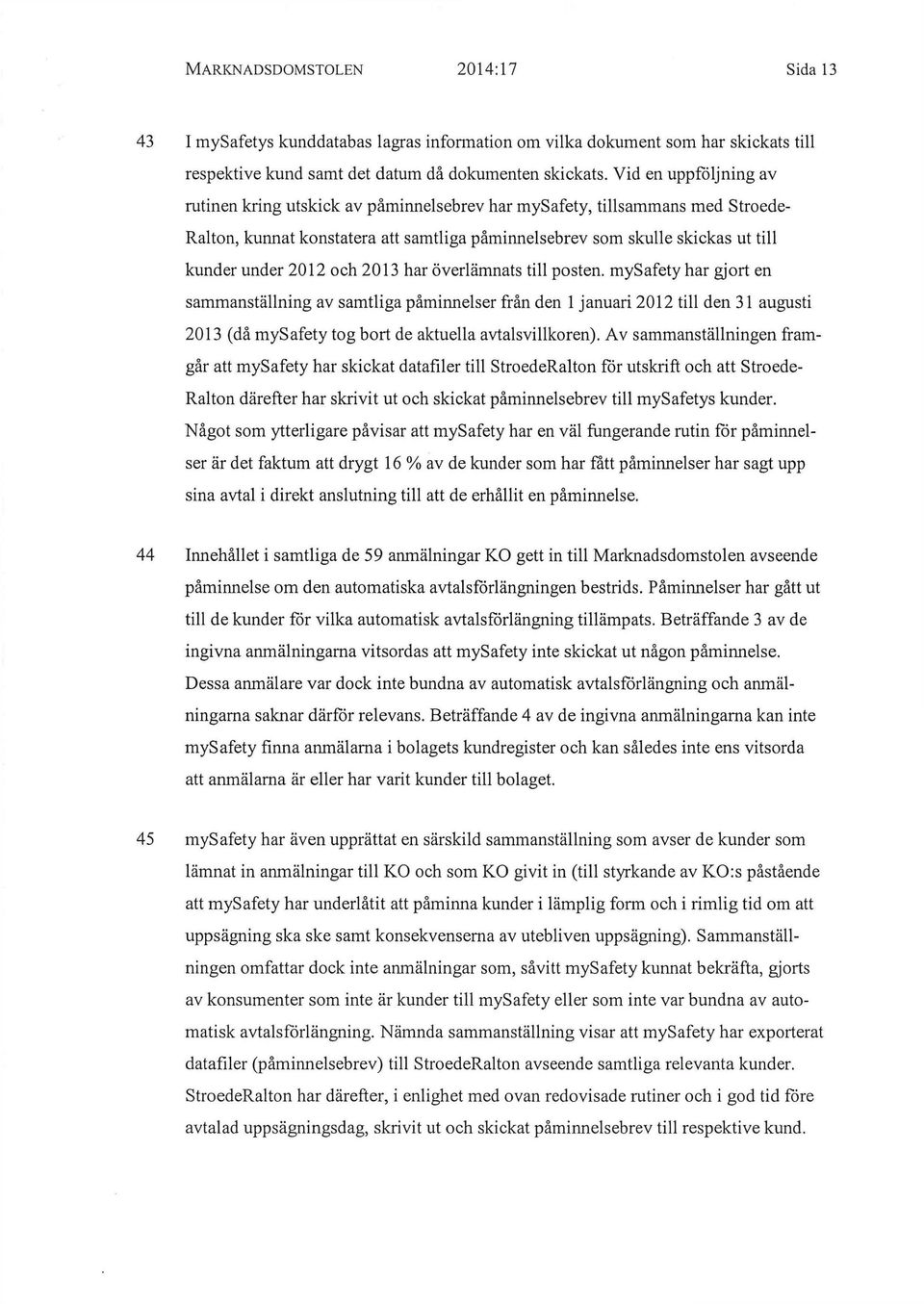 MARKNADSDOMSTOLEN 2014:17 Sida 13

43 I mySafetys kunddatabas lagras information om vilka dokument som har skickats till respektive kund samt det datum då dokumenten skickats. Vid en uppföljning av rutinen kring utskick av påminnelsebrev har mySafety, tillsammans med StroedeRalton, kunnat konstatera att samtliga påminnelsebrev som skulle skickas ut till kunder under 2012 och 2013 har överlämnats till posten. mySafety har gjort en sammanställning av samtliga påminnelser från den 1 januari 2012 till den 31 augusti 2013 (då mySafety tog bort de aktuella avtalsvillkoren). Av sammanställningen framgår att mySafety har skickat datafiler till StroedeRalton för utskrift och att StroedeRalton därefter har skrivit ut och skickat påminnelsebrev till mySafetys kunder. Något som ytterligare påvisar att mySafety har en väl fungerande rutin för påminnelser är det faktum att drygt 16 % av de kunder som har fått påminnelser har sagt upp sina avtal i direkt anslutning till att de erhållit en påminnelse.

44 Innehållet i samtliga de 59 anmälningar KO gett in till Marknadsdomstolen avseende påminnelse om den automatiska avtalsförlängningen bestrids. Påminnelser har gått ut till de kunder för vilka automatisk avtalsförlängning tillämpats. Beträffande 3 av de ingivna anmälningarna vitsordas att mySafety inte skickat ut någon påminnelse. Dessa anmälare var dock inte bundna av automatisk avtalsförlängning och anmälningarna saknar därför relevans. Beträffande 4 av de ingivna anmälningarna kan inte mySafety finna anmälarna i bolagets kundregister och kan således inte ens vitsorda att anmälarna är eller har varit kunder till bolaget.

45 mySafety har även upprättat en särskild sammanställning som avser de kunder som lämnat in anmälningar till KO och som KO givit in (till styrkande av KO:s påstående att mySafety har underlåtit att påminna kunder i lämplig form och i rimlig tid om att uppsägning ska ske samt konsekvenserna av utebliven uppsägning). Sammanställningen omfattar dock inte anmälningar som, såvitt mySafety kunnat bekräfta, gjorts av konsumenter som inte är kunder till mySafety eller som inte var bundna av automatisk avtalsförlängning. Nämnda sammanställning visar att mySafety har exporterat datafiler (påminnelsebrev) till StroedeRalton avseende samtliga relevanta kunder. StroedeRalton har därefter, i enlighet med ovan redovisade rutiner och i god tid före avtalad uppsägningsdag, skrivit ut och skickat påminnelsebrev till respektive kund.